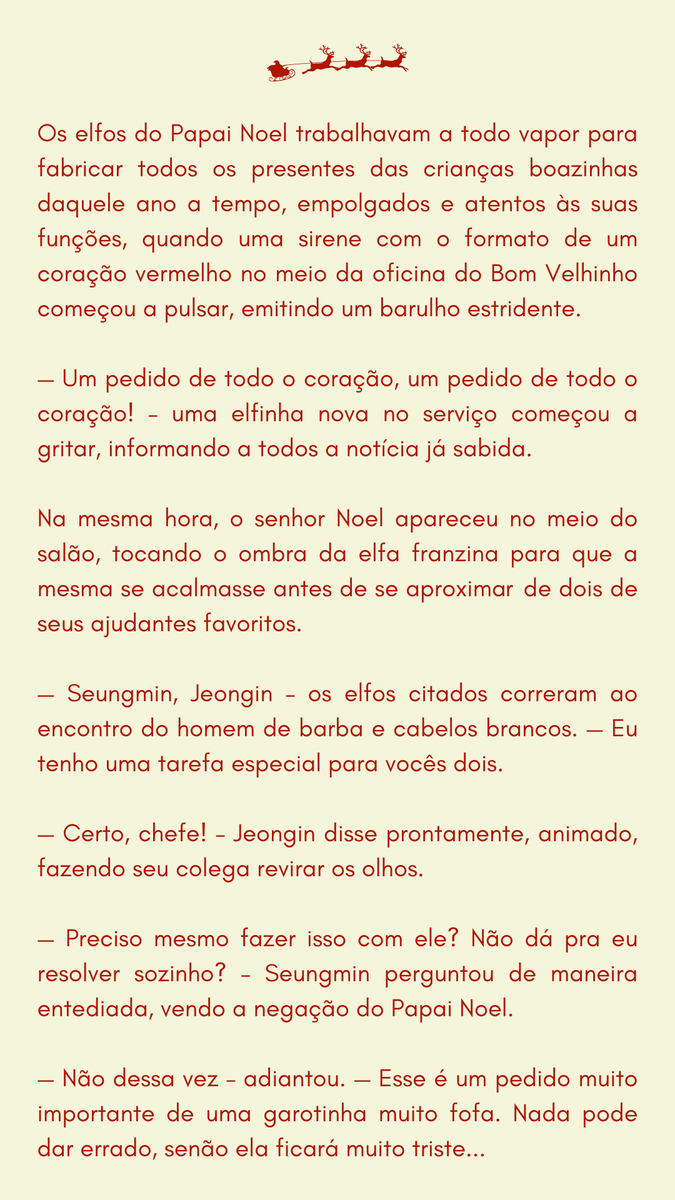 Os elfos do Papai Noel trabalhavam a todo vapor para fabricar todos os presentes das crianças boazinhas daquele ano a tempo, empolgados e atentos às suas funções, quando uma sirene com o formato de um coração vermelho no meio da oficina do Bom Velhinho começou a pulsar, emitindo um barulho estridente.

— Um pedido de todo o coração, um pedido de todo o coração! – uma elfinha nova no serviço começou a gritar, informando a todos a notícia já sabida.

Na mesma hora, o senhor Noel apareceu no meio do salão, tocando o ombra da elfa franzina para que a mesma se acalmasse antes de se aproximar de dois de seus ajudantes favoritos.

— Seungmin, Jeongin – os elfos citados correram ao encontro do homem de barba e cabelos brancos. — Eu tenho uma tarefa especial para vocês dois.

— Certo, chefe! – Jeongin disse prontamente, animado, fazendo seu colega revirar os olhos.

— Preciso mesmo fazer isso com ele? Não dá pra eu resolver sozinho? – Seungmin perguntou de maneira entediada, vendo a negação do Papai Noel.

— Não dessa vez – adiantou. — Esse é um pedido muito importante de uma garotinha muito fofa. Nada pode dar errado, senão ela ficará muito triste...